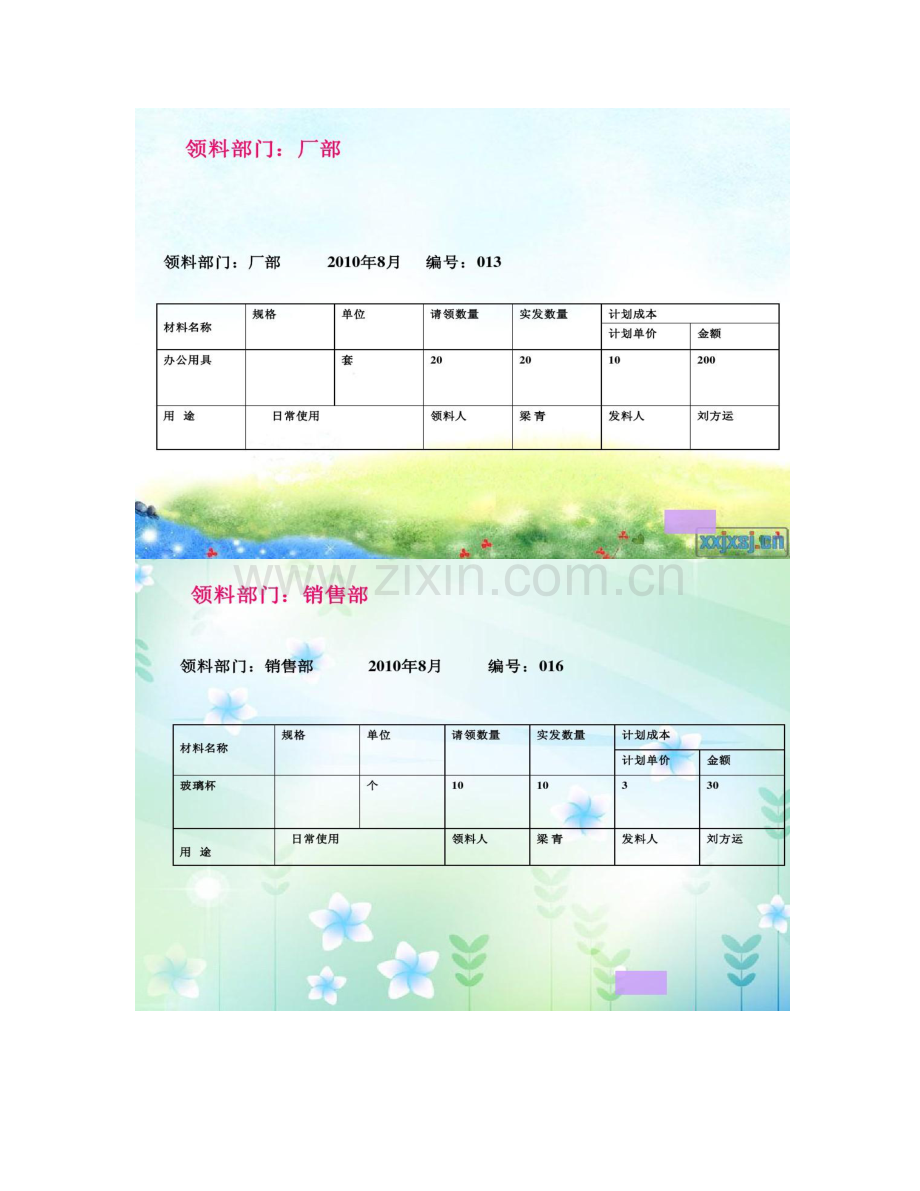 领料部门：厂部

领料部门：厂部　　2010年8月　　编号：013

| 材料名称 | 规格 | 单位 | 请领数量 | 实发数量 | 计划成本 | |
|---|---|---|---|---|---|---|
| | | | | | 计划单价 | 金额 |
| 办公用具 | | 套 | 20 | 20 | 10 | 200 |
| 用　途 | 日常使用 | | 领料人 | 梁 青 | 发料人 | 刘方运 |

xxjxsj.cn

www.zixin.com.cn

领料部门：销售部

领料部门：销售部　　2010年8月　　编号：016

| 材料名称 | 规格 | 单位 | 请领数量 | 实发数量 | 计划成本 | |
|---|---|---|---|---|---|---|
| | | | | | 计划单价 | 金额 |
| 玻璃杯 | | 个 | 10 | 10 | 3 | 30 |
| 用　途 | 日常使用 | | 领料人 | 梁 青 | 发料人 | 刘方运 |